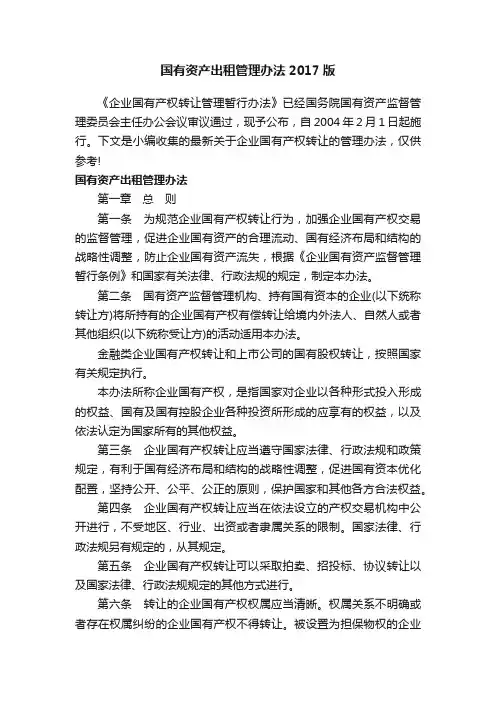 国有资产出租管理办法 2017 版

《企业国有产权转让管理暂行办法》已经国务院国有资产监督管理委员会主任办公会议审议通过，现予公布，自 2004 年 2 月 1 日起施行。下文是小编收集的最新关于企业国有产权转让的管理办法，仅供参考!

国有资产出租管理办法

第一章　总　则

第一条　为规范企业国有产权转让行为，加强企业国有产权交易的监督管理，促进企业国有资产的合理流动、国有经济布局和结构的战略性调整，防止企业国有资产流失，根据《企业国有资产监督管理暂行条例》和国家有关法律、行政法规的规定，制定本办法。

第二条　国有资产监督管理机构、持有国有资本的企业(以下统称转让方)将所持有的企业国有产权有偿转让给境内外法人、自然人或者其他组织(以下统称受让方)的活动适用本办法。

金融类企业国有产权转让和上市公司的国有股权转让，按照国家有关规定执行。

本办法所称企业国有产权，是指国家对企业以各种形式投入形成的权益、国有及国有控股企业各种投资所形成的应享有的权益，以及依法认定为国家所有的其他权益。

第三条　企业国有产权转让应当遵守国家法律、行政法规和政策规定，有利于国有经济布局和结构的战略性调整，促进国有资本优化配置，坚持公开、公平、公正的原则，保护国家和其他各方合法权益。

第四条　企业国有产权转让应当在依法设立的产权交易机构中公开进行，不受地区、行业、出资或者隶属关系的限制。国家法律、行政法规另有规定的，从其规定。

第五条　企业国有产权转让可以采取拍卖、招投标、协议转让以及国家法律、行政法规规定的其他方式进行。

第六条　转让的企业国有产权权属应当清晰。权属关系不明确或者存在权属纠纷的企业国有产权不得转让。被设置为担保物权的企业